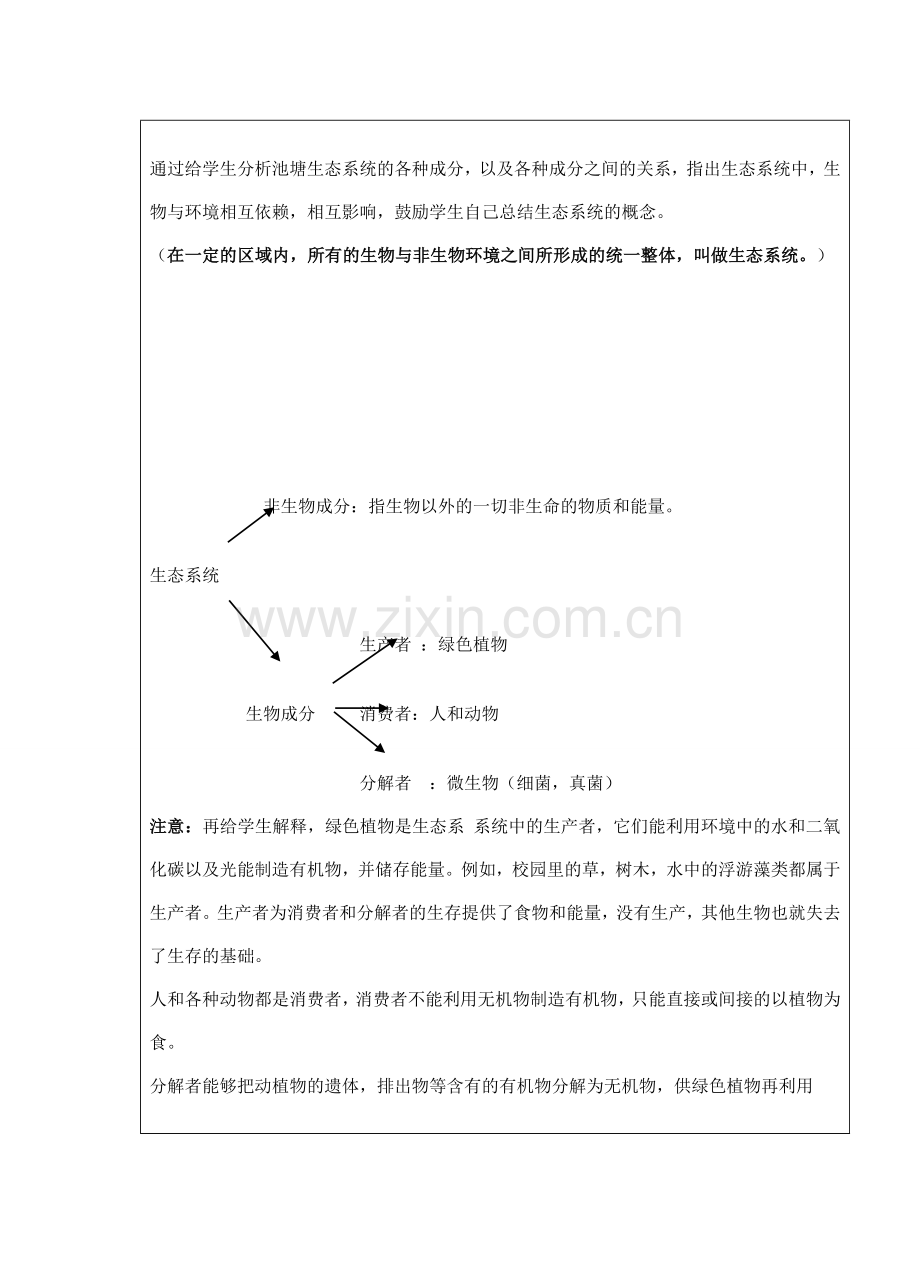 通过给学生分析池塘生态系统的各种成分，以及各种成分之间的关系，指出生态系统中，生物与环境相互依赖，相互影响，鼓励学生自己总结生态系统的概念。

（在一定的区域内，所有的生物与非生物环境之间所形成的统一整体，叫做生态系统。）

非生物成分：指生物以外的一切非生命的物质和能量。

生态系统

生产者 ：绿色植物

生物成分

消费者：人和动物

分解者 ：微生物（细菌，真菌）

注意：再给学生解释，绿色植物是生态系 系统中的生产者，它们能利用环境中的水和二氧化碳以及光能制造有机物，并储存能量。例如，校园里的草，树木，水中的浮游藻类都属于生产者。生产者为消费者和分解者的生存提供了食物和能量，没有生产，其他生物也就失去了生存的基础。

人和各种动物都是消费者，消费者不能利用无机物制造有机物，只能直接或间接的以植物为食。

分解者能够把动植物的遗体，排出物等含有的有机物分解为无机物，供绿色植物再利用

www.zixin.com.cn